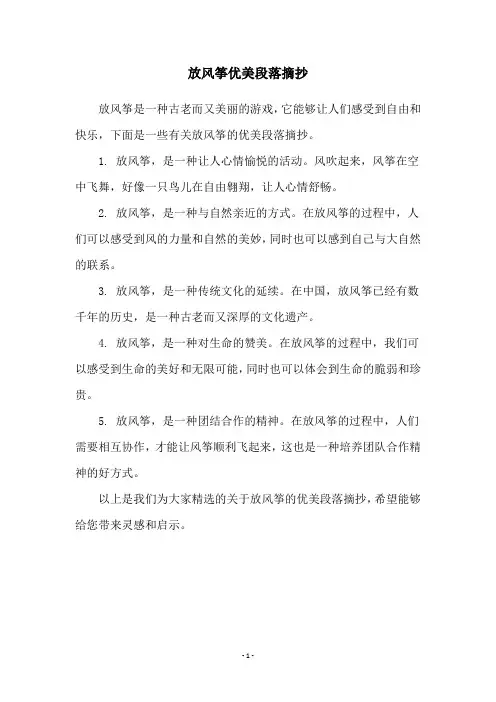 放风筝优美段落摘抄

放风筝是一种古老而又美丽的游戏，它能够让人们感受到自由和快乐，下面是一些有关放风筝的优美段落摘抄。

1. 放风筝，是一种让人心情愉悦的活动。风吹起来，风筝在空中飞舞，好像一只鸟儿在自由翱翔，让人心情舒畅。

2. 放风筝，是一种与自然亲近的方式。在放风筝的过程中，人们可以感受到风的力量和自然的美妙，同时也可以感到自己与大自然的联系。

3. 放风筝，是一种传统文化的延续。在中国，放风筝已经有数千年的历史，是一种古老而又深厚的文化遗产。

4. 放风筝，是一种对生命的赞美。在放风筝的过程中，我们可以感受到生命的美好和无限可能，同时也可以体会到生命的脆弱和珍贵。

5. 放风筝，是一种团结合作的精神。在放风筝的过程中，人们需要相互协作，才能让风筝顺利飞起来，这也是一种培养团队合作精神的好方式。

以上是我们为大家精选的关于放风筝的优美段落摘抄，希望能够给您带来灵感和启示。

- 1 -